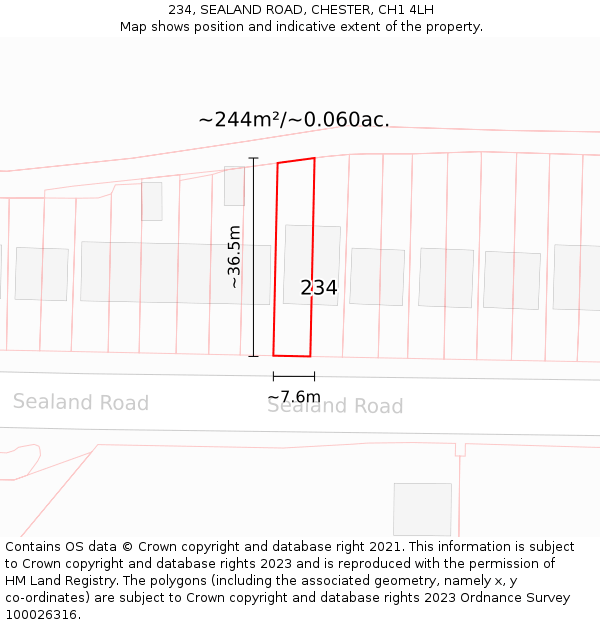 234, SEALAND ROAD, CHESTER, CH1 4LH
Map shows position and indicative extent of the property.

~244m²/~0.060ac.

~36.5m

234

~7.6m

Sealand Road

Sealand Road

Contains OS data © Crown copyright and database right 2021. This information is subject to Crown copyright and database rights 2023 and is reproduced with the permission of HM Land Registry. The polygons (including the associated geometry, namely x, y co-ordinates) are subject to Crown copyright and database rights 2023 Ordnance Survey 100026316.